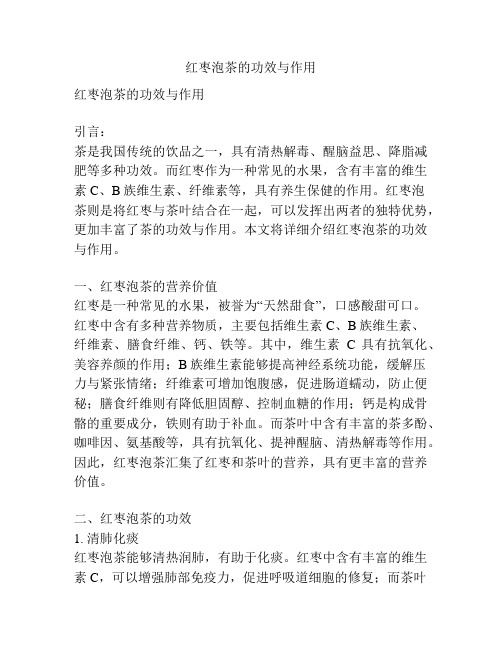 红枣泡茶的功效与作用

红枣泡茶的功效与作用

引言：
茶是我国传统的饮品之一，具有清热解毒、醒脑益思、降脂减肥等多种功效。而红枣作为一种常见的水果，含有丰富的维生素 C、B 族维生素、纤维素等，具有养生保健的作用。红枣泡茶则是将红枣与茶叶结合在一起，可以发挥出两者的独特优势，更加丰富了茶的功效与作用。本文将详细介绍红枣泡茶的功效与作用。

一、红枣泡茶的营养价值
红枣是一种常见的水果，被誉为“天然甜食”，口感酸甜可口。红枣中含有多种营养物质，主要包括维生素 C、B 族维生素、纤维素、膳食纤维、钙、铁等。其中，维生素 C 具有抗氧化、美容养颜的作用；B 族维生素能够提高神经系统功能，缓解压力与紧张情绪；纤维素可增加饱腹感，促进肠道蠕动，防止便秘；膳食纤维则有降低胆固醇、控制血糖的作用；钙是构成骨骼的重要成分，铁则有助于补血。而茶叶中含有丰富的茶多酚、咖啡因、氨基酸等，具有抗氧化、提神醒脑、清热解毒等作用。因此，红枣泡茶汇集了红枣和茶叶的营养，具有更丰富的营养价值。

二、红枣泡茶的功效
1. 清肺化痰
红枣泡茶能够清热润肺，有助于化痰。红枣中含有丰富的维生素 C，可以增强肺部免疫力，促进呼吸道细胞的修复；而茶叶